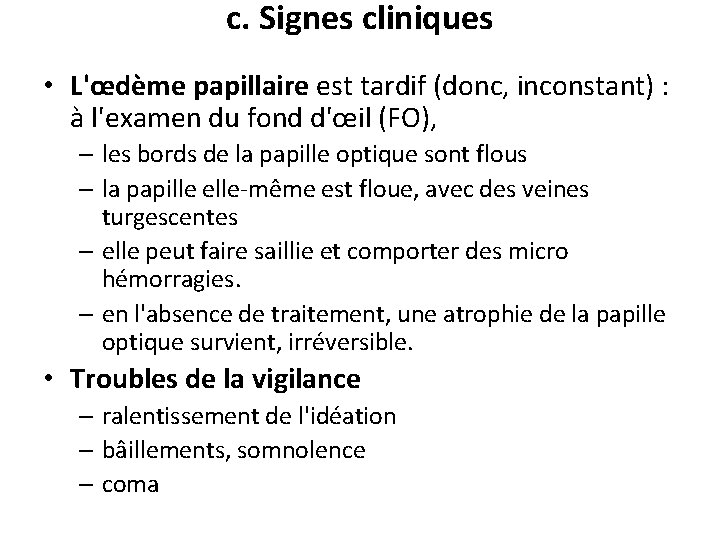 c. Signes cliniques

• L'œdème papillaire est tardif (donc, inconstant) : à l'examen du fond d'œil (FO),
– les bords de la papille optique sont flous
– la papille elle-même est floue, avec des veines turgescentes
– elle peut faire saillie et comporter des micro hémorragies.
– en l'absence de traitement, une atrophie de la papille optique survient, irréversible.

• Troubles de la vigilance
– ralentissement de l'idéation
– bâillements, somnolence
– coma